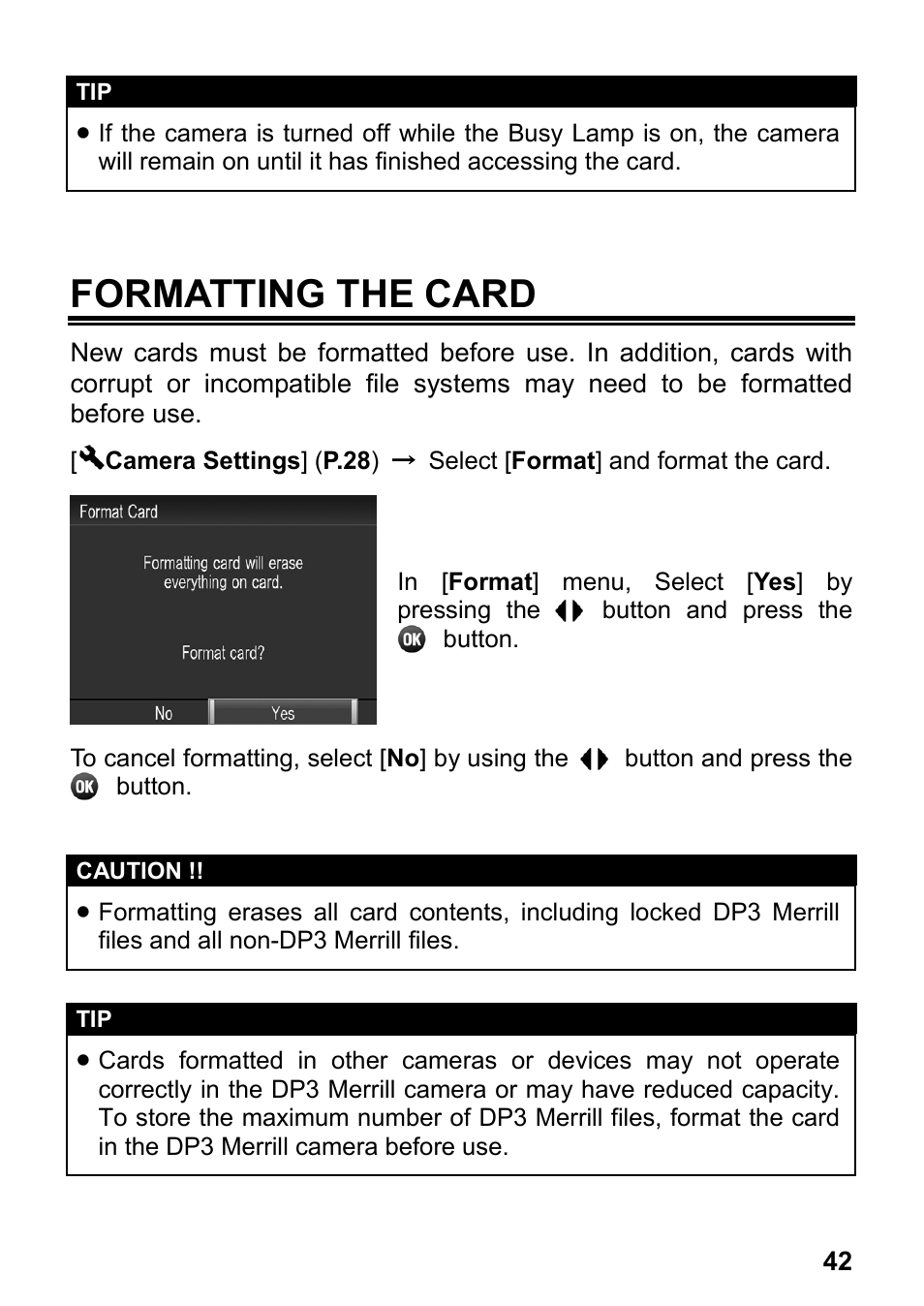 TIP

● If the camera is turned off while the Busy Lamp is on, the camera will remain on until it has finished accessing the card.

FORMATTING THE CARD

New cards must be formatted before use. In addition, cards with corrupt or incompatible file systems may need to be formatted before use.

[Camera Settings] (P.28) → Select [Format] and format the card.

Format Card

Formatting card will erase everything on card.

Format card?

No Yes

In [Format] menu, Select [Yes] by pressing the ◀▶ button and press the OK button.

To cancel formatting, select [No] by using the ◀▶ button and press the OK button.

CAUTION !!

● Formatting erases all card contents, including locked DP3 Merrill files and all non-DP3 Merrill files.

TIP

● Cards formatted in other cameras or devices may not operate correctly in the DP3 Merrill camera or may have reduced capacity. To store the maximum number of DP3 Merrill files, format the card in the DP3 Merrill camera before use.

42